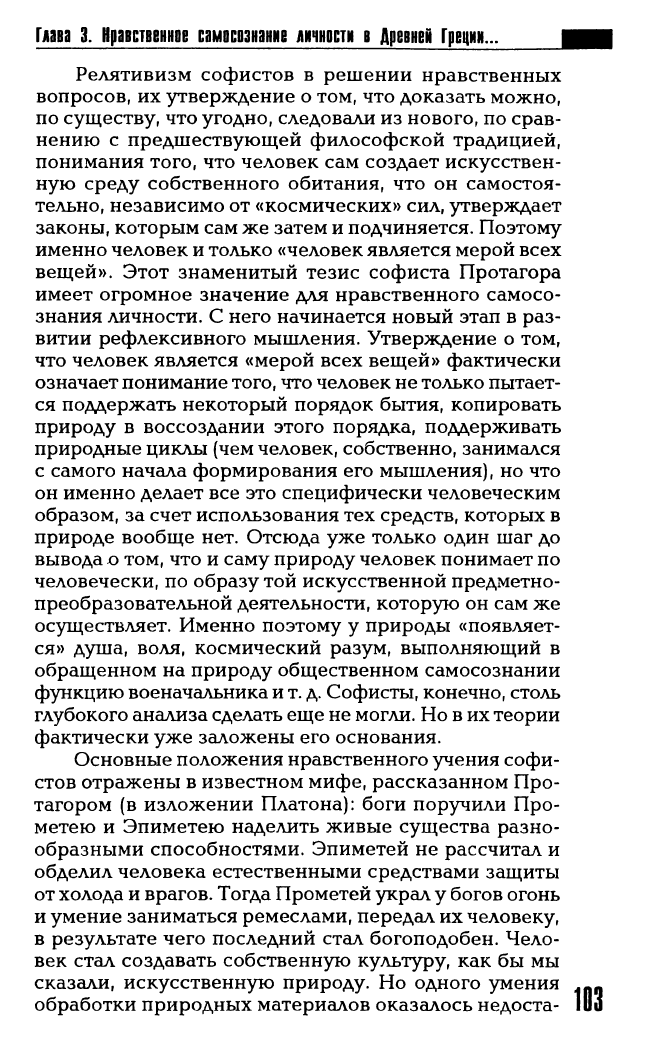 Глава 3. Нравственное самосознание личности в Древней Греции...

Релятивизм софистов в решении нравственных вопросов, их утверждение о том, что доказать можно, по существу, что угодно, следовали из нового, по сравнению с предшествующей философской традицией, понимания того, что человек сам создает искусственную среду собственного обитания, что он самостоятельно, независимо от «космических» сил, утверждает законы, которым сам же затем и подчиняется. Поэтому именно человек и только «человек является мерой всех вещей». Этот знаменитый тезис софиста Протагора имеет огромное значение для нравственного самосознания личности. С него начинается новый этап в развитии рефлексивного мышления. Утверждение о том, что человек является «мерой всех вещей» фактически означает понимание того, что человек не только пытается поддержать некоторый порядок бытия, копировать природу в воссоздании этого порядка, поддерживать природные циклы (чем человек, собственно, занимался с самого начала формирования его мышления), но что он именно делает все это специфически человеческим образом, за счет использования тех средств, которых в природе вообще нет. Отсюда уже только один шаг до вывода о том, что и саму природу человек понимает по человечески, по образу той искусственной предметно-преобразовательной деятельности, которую он сам же осуществляет. Именно поэтому у природы «появляется» душа, воля, космический разум, выполняющий в обращенном на природу общественном самосознании функцию военачальника и т. д. Софисты, конечно, столь глубокого анализа сделать еще не могли. Но в их теории фактически уже заложены его основания.

Основные положения нравственного учения софистов отражены в известном мифе, рассказанном Протагором (в изложении Платона): боги поручили Прометею и Эпиметею наделить живые существа разнообразными способностями. Эпиметей не рассчитал и обделил человека естественными средствами защиты от холода и врагов. Тогда Прометей украл у богов огонь и умение заниматься ремеслами, передал их человеку, в результате чего последний стал богоподобен. Человек стал создавать собственную культуру, как бы мы сказали, искусственную природу. Но одного умения обработки природных материалов оказалось недоста-

103